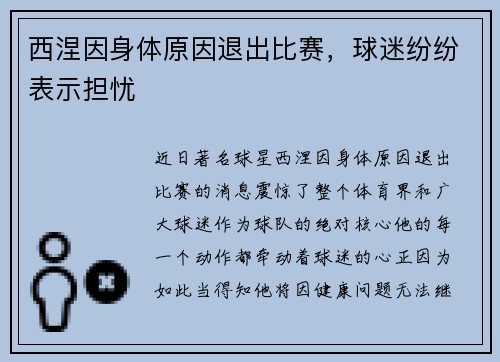 西涅因身体原因退出比赛，球迷纷纷表示担忧

近日著名球星西涅因身体原因退出比赛的消息震惊了整个体育界和广大球迷作为球队的绝对核心他的每一个动作都牵动着球迷的心正因为如此当得知他将因健康问题无法继